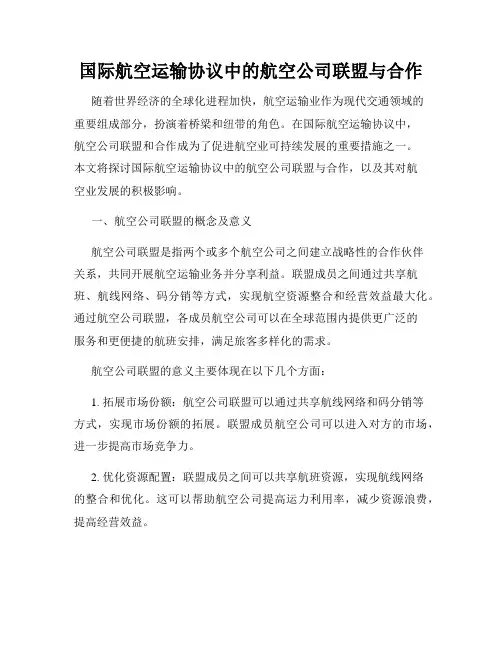 国际航空运输协议中的航空公司联盟与合作

随着世界经济的全球化进程加快，航空运输业作为现代交通领域的重要组成部分，扮演着桥梁和纽带的角色。在国际航空运输协议中，航空公司联盟和合作成为了促进航空业可持续发展的重要措施之一。本文将探讨国际航空运输协议中的航空公司联盟与合作，以及其对航空业发展的积极影响。

一、航空公司联盟的概念及意义

航空公司联盟是指两个或多个航空公司之间建立战略性的合作伙伴关系，共同开展航空运输业务并分享利益。联盟成员之间通过共享航班、航线网络、码分销等方式，实现航空资源整合和经营效益最大化。通过航空公司联盟，各成员航空公司可以在全球范围内提供更广泛的服务和更便捷的航班安排，满足旅客多样化的需求。

航空公司联盟的意义主要体现在以下几个方面：

1. 拓展市场份额：航空公司联盟可以通过共享航线网络和码分销等方式，实现市场份额的拓展。联盟成员航空公司可以进入对方的市场，进一步提高市场竞争力。

2. 优化资源配置：联盟成员之间可以共享航班资源，实现航线网络的整合和优化。这可以帮助航空公司提高运力利用率，减少资源浪费，提高经营效益。